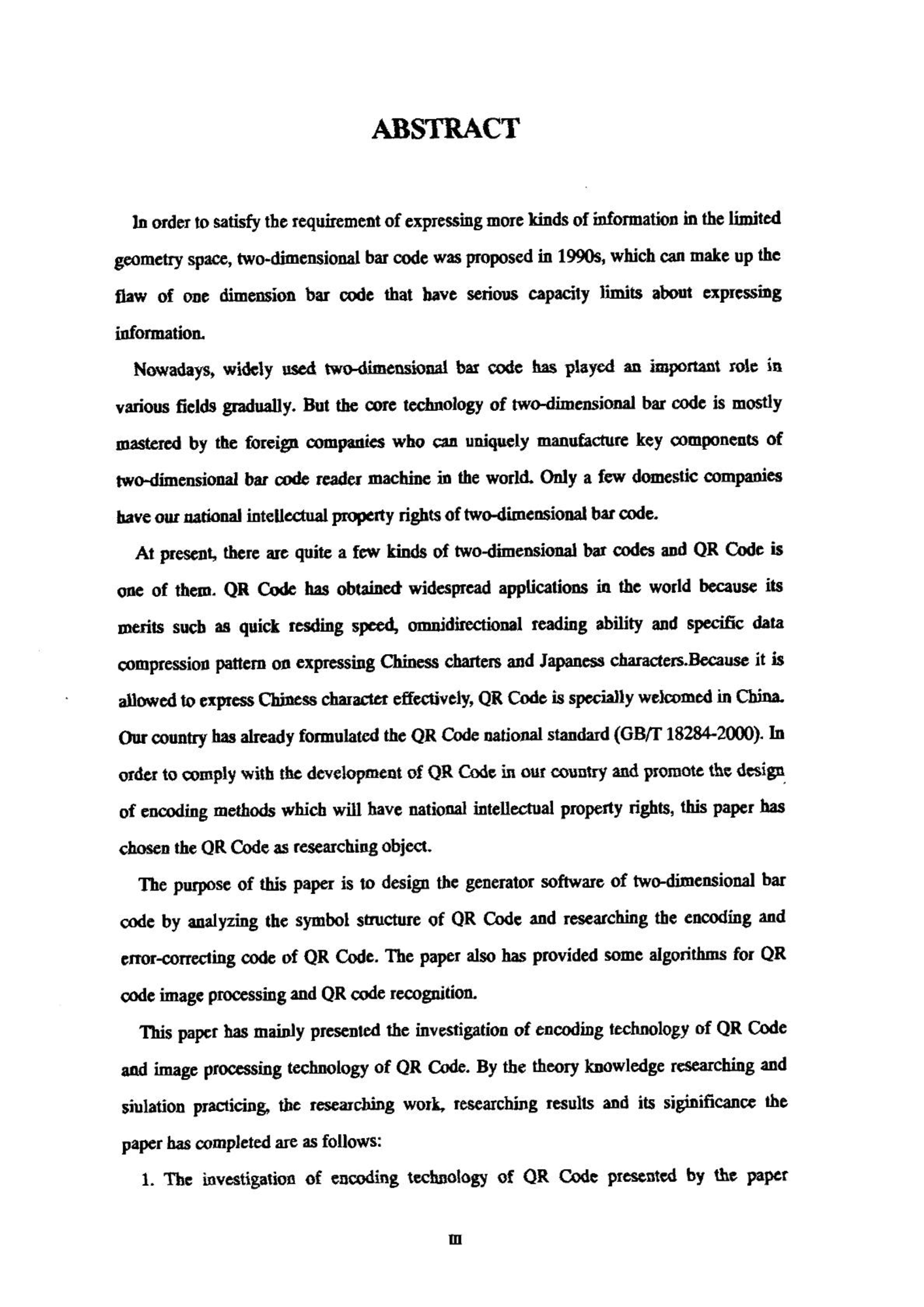 ABSTRACT

In order to satisfy the requirement of expressing more kinds of information in the limited geometry space, two-dimensional bar code was proposed in 1990s, which can make up the flaw of one dimension bar code that have serious capacity limits about expressing information.

Nowadays, widely used two-dimensional bar code has played an important role in various fields gradually. But the core technology of two-dimensional bar code is mostly mastered by the foreign companies who can uniquely manufacture key components of two-dimensional bar code reader machine in the world. Only a few domestic companies have our national intellectual property rights of two-dimensional bar code.

At present, there are quite a few kinds of two-dimensional bar codes and QR Code is one of them. QR Code has obtained widespread applications in the world because its merits such as quick resding speed, omnidirectional reading ability and specific data compression pattern on expressing Chiness charters and Japaness characters.Because it is allowed to express Chiness character effectively, QR Code is specially welcomed in China. Our country has already formulated the QR Code national standard (GB/T 18284-2000). In order to comply with the development of QR Code in our country and promote the design of encoding methods which will have national intellectual property rights, this paper has chosen the QR Code as researching object.

The purpose of this paper is to design the generator software of two-dimensional bar code by analyzing the symbol structure of QR Code and researching the encoding and error-correcting code of QR Code. The paper also has provided some algorithms for QR code image processing and QR code recognition.

This paper has mainly presented the investigation of encoding technology of QR Code and image processing technology of QR Code. By the theory knowledge researching and siulation practicing, the researching work, researching results and its siginificance the paper has completed are as follows:

1. The investigation of encoding technology of QR Code presented by the paper

III